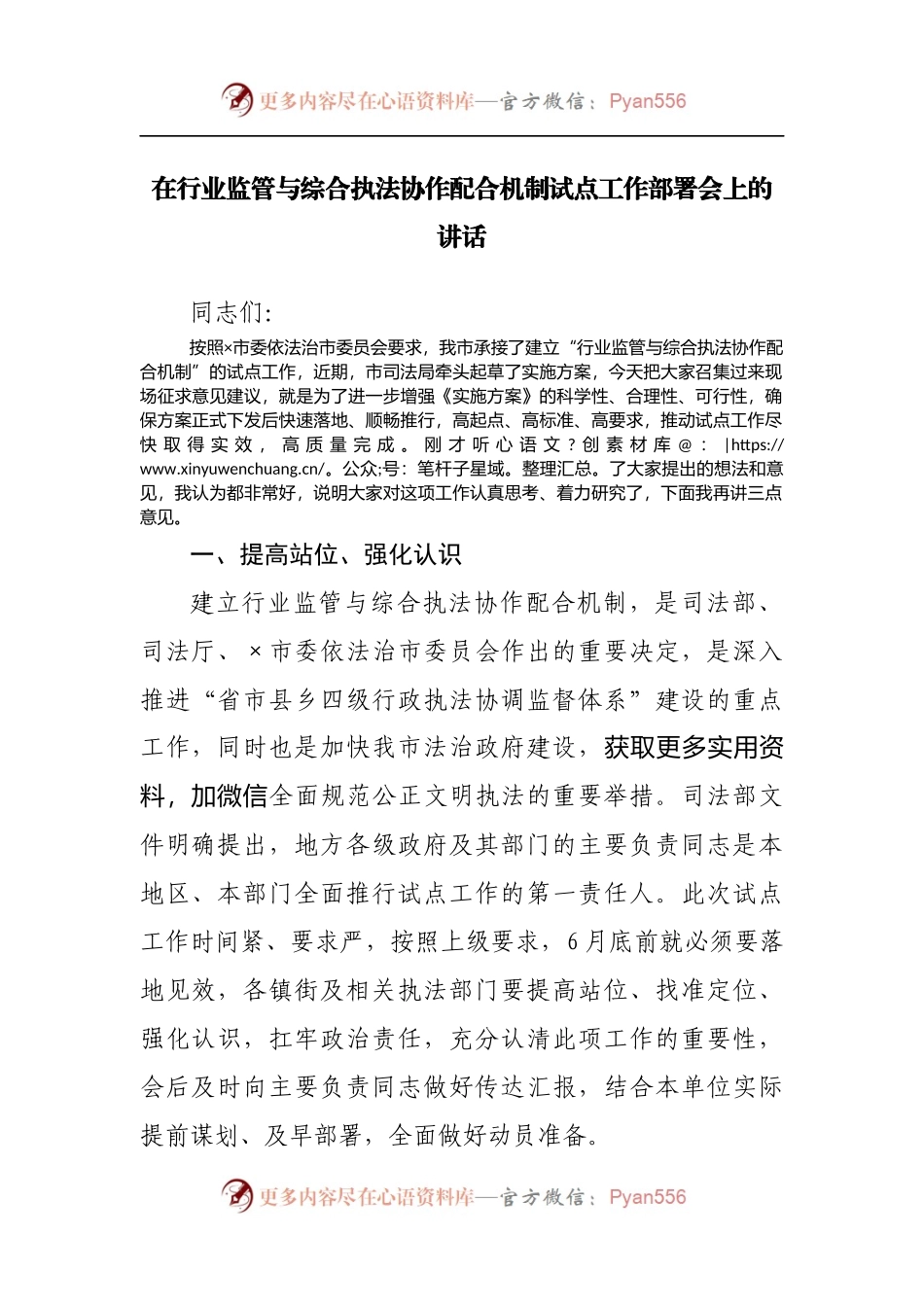 更多内容尽在心语资料库—官方微信：Pyan556

在行业监管与综合执法协作配合机制试点工作部署会上的讲话

同志们：

按照×市委依法治市委员会要求，我市承接了建立“行业监管与综合执法协作配合机制”的试点工作，近期，市司法局牵头起草了实施方案，今天把大家召集过来现场征求意见建议，就是为了进一步增强《实施方案》的科学性、合理性、可行性，确保方案正式下发后快速落地、顺畅推行，高起点、高标准、高要求，推动试点工作尽快取得实效，高质量完成。刚才听心语文？创素材库@：|https://www.xinyuwenchuang.cn/。公众;号：笔杆子星域。整理汇总。了大家提出的想法和意见，我认为都非常好，说明大家对这项工作认真思考、着力研究了，下面我再讲三点意见。

一、提高站位、强化认识

建立行业监管与综合执法协作配合机制，是司法部、司法厅、×市委依法治市委员会作出的重要决定，是深入推进“省市县乡四级行政执法协调监督体系”建设的重点工作，同时也是加快我市法治政府建设，获取更多实用资料，加微信全面规范公正文明执法的重要举措。司法部文件明确提出，地方各级政府及其部门的主要负责同志是本地区、本部门全面推行试点工作的第一责任人。此次试点工作时间紧、要求严，按照上级要求，6月底前就必须要落地见效，各镇街及相关执法部门要提高站位、找准定位、强化认识，扛牢政治责任，充分认清此项工作的重要性，会后及时向主要负责同志做好传达汇报，结合本单位实际提前谋划、及早部署，全面做好动员准备。

更多内容尽在心语资料库—官方微信：Pyan556